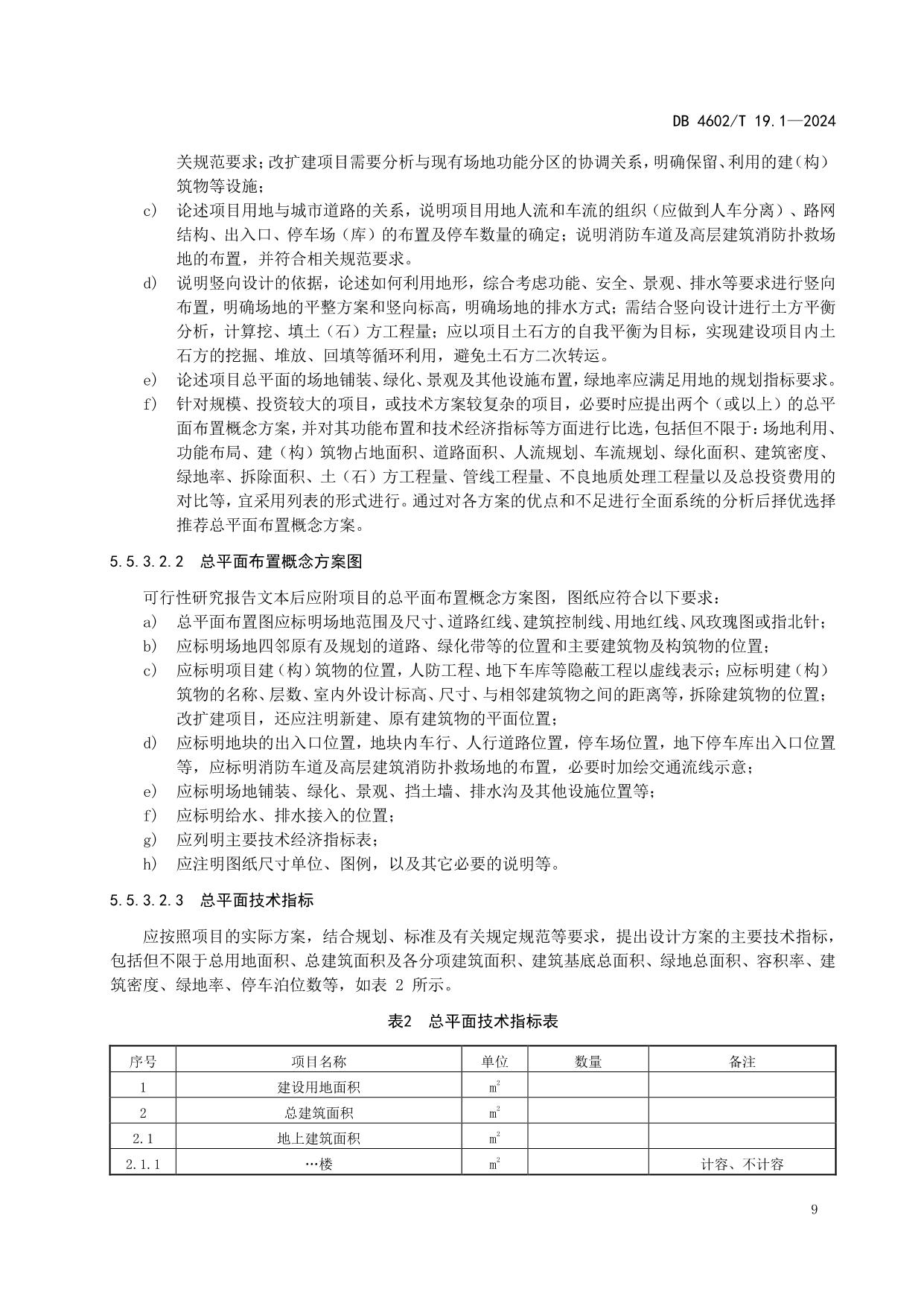 DB 4602/T 19.1—2024

关规范要求；改扩建项目需要分析与现有场地功能分区的协调关系，明确保留、利用的建（构）筑物等设施；

c) 论述项目用地与城市道路的关系，说明项目用地人流和车流的组织（应做到人车分离）、路网结构、出入口、停车场（库）的布置及停车数量的确定；说明消防车道及高层建筑消防扑救场地的布置，并符合相关规范要求。

d) 说明竖向设计的依据，论述如何利用地形，综合考虑功能、安全、景观、排水等要求进行竖向布置，明确场地的平整方案和竖向标高，明确场地的排水方式；需结合竖向设计进行土方平衡分析，计算挖、填土（石）方工程量；应以项目土石方的自我平衡为目标，实现建设项目内土石方的挖掘、堆放、回填等循环利用，避免土石方二次转运。

e) 论述项目总平面的场地铺装、绿化、景观及其他设施布置，绿地率应满足用地的规划指标要求。

f) 针对规模、投资较大的项目，或技术方案较复杂的项目，必要时应提出两个（或以上）的总平面布置概念方案，并对其功能布置和技术经济指标等方面进行比选，包括但不限于：场地利用、功能布局、建（构）筑物占地面积、道路面积、人流规划、车流规划、绿化面积、建筑密度、绿地率、拆除面积、土（石）方工程量、管线工程量、不良地质处理工程量以及总投资费用的对比等，宜采用列表的形式进行。通过对各方案的优点和不足进行全面系统的分析后择优选择推荐总平面布置概念方案。

5.5.3.2.2 总平面布置概念方案图

可行性研究报告文本后应附项目的总平面布置概念方案图，图纸应符合以下要求：

a) 总平面布置图应标明场地范围及尺寸、道路红线、建筑控制线、用地红线、风玫瑰图或指北针；

b) 应标明场地四邻原有及规划的道路、绿化带等的位置和主要建筑物及构筑物的位置；

c) 应标明项目建（构）筑物的位置，人防工程、地下车库等隐蔽工程以虚线表示；应标明建（构）筑物的名称、层数、室内外设计标高、尺寸、与相邻建筑物之间的距离等，拆除建筑物的位置；改扩建项目，还应注明新建、原有建筑物的平面位置；

d) 应标明地块的出入口位置，地块内车行、人行道路位置，停车场位置，地下停车库出入口位置等，应标明消防车道及高层建筑消防扑救场地的布置，必要时加绘交通流线示意；

e) 应标明场地铺装、绿化、景观、挡土墙、排水沟及其他设施位置等；

f) 应标明给水、排水接入的位置；

g) 应列明主要技术经济指标表；

h) 应注明图纸尺寸单位、图例，以及其它必要的说明等。

5.5.3.2.3 总平面技术指标

应按照项目的实际方案，结合规划、标准及有关规定规范等要求，提出设计方案的主要技术指标，包括但不限于总用地面积、总建筑面积及各分项建筑面积、建筑基底总面积、绿地总面积、容积率、建筑密度、绿地率、停车泊位数等，如表 2 所示。

表2 总平面技术指标表

| 序号 | 项目名称 | 单位 | 数量 | 备注 |
|---|---|---|---|---|
| 1 | 建设用地面积 | $m^2$ | | |
| 2 | 总建筑面积 | $m^2$ | | |
| 2.1 | 地上建筑面积 | $m^2$ | | |
| 2.1.1 | …楼 | $m^2$ | | 计容、不计容 |

9